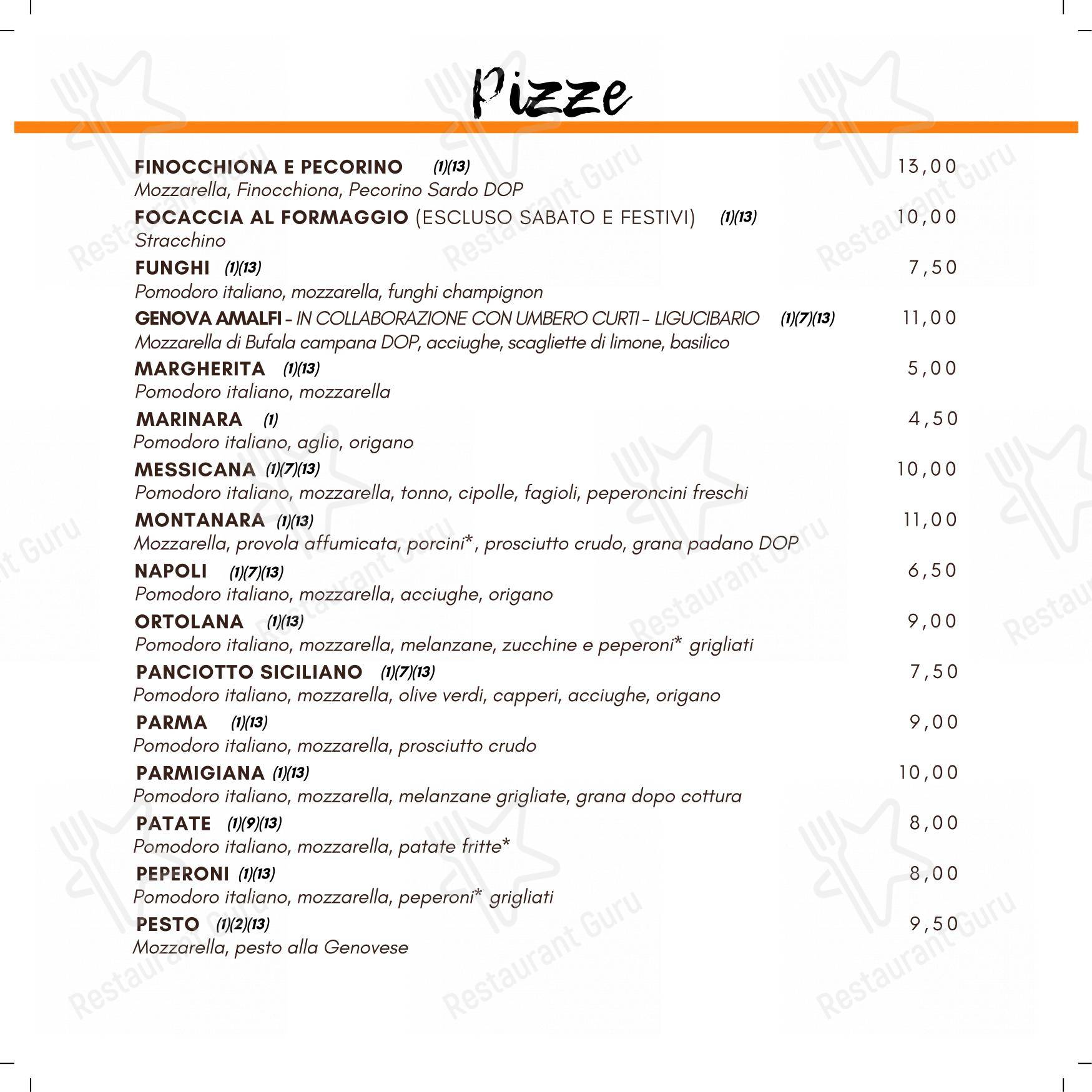 Pizze

FINOCCHIONA E PECORINO (1)(13) 13,00
Mozzarella, Finocchiona, Pecorino Sardo DOP

FOCACCIA AL FORMAGGIO (ESCLUSO SABATO E FESTIVI) (1)(13) 10,00
Stracchino

FUNGHI (1)(13) 7,50
Pomodoro italiano, mozzarella, funghi champignon

GENOVA AMALFI - IN COLLABORAZIONE CON UMBERO CURTI - LIGUCIBARIO (1)(7)(13) 11,00
Mozzarella di Bufala campana DOP, acciughe, scagliette di limone, basilico

MARGHERITA (1)(13) 5,00
Pomodoro italiano, mozzarella

MARINARA (1) 4,50
Pomodoro italiano, aglio, origano

MESSICANA (1)(7)(13) 10,00
Pomodoro italiano, mozzarella, tonno, cipolle, fagioli, peperoncini freschi

MONTANARA (1)(13) 11,00
Mozzarella, provola affumicata, porcini*, prosciutto crudo, grana padano DOP

NAPOLI (1)(7)(13) 6,50
Pomodoro italiano, mozzarella, acciughe, origano

ORTOLANA (1)(13) 9,00
Pomodoro italiano, mozzarella, melanzane, zucchine e peperoni* grigliati

PANCIOTTO SICILIANO (1)(7)(13) 7,50
Pomodoro italiano, mozzarella, olive verdi, capperi, acciughe, origano

PARMA (1)(13) 9,00
Pomodoro italiano, mozzarella, prosciutto crudo

PARMIGIANA (1)(13) 10,00
Pomodoro italiano, mozzarella, melanzane grigliate, grana dopo cottura

PATATE (1)(9)(13) 8,00
Pomodoro italiano, mozzarella, patate fritte*

PEPERONI (1)(13) 8,00
Pomodoro italiano, mozzarella, peperoni* grigliati

PESTO (1)(2)(13) 9,50
Mozzarella, pesto alla Genovese

Restaurant Guru